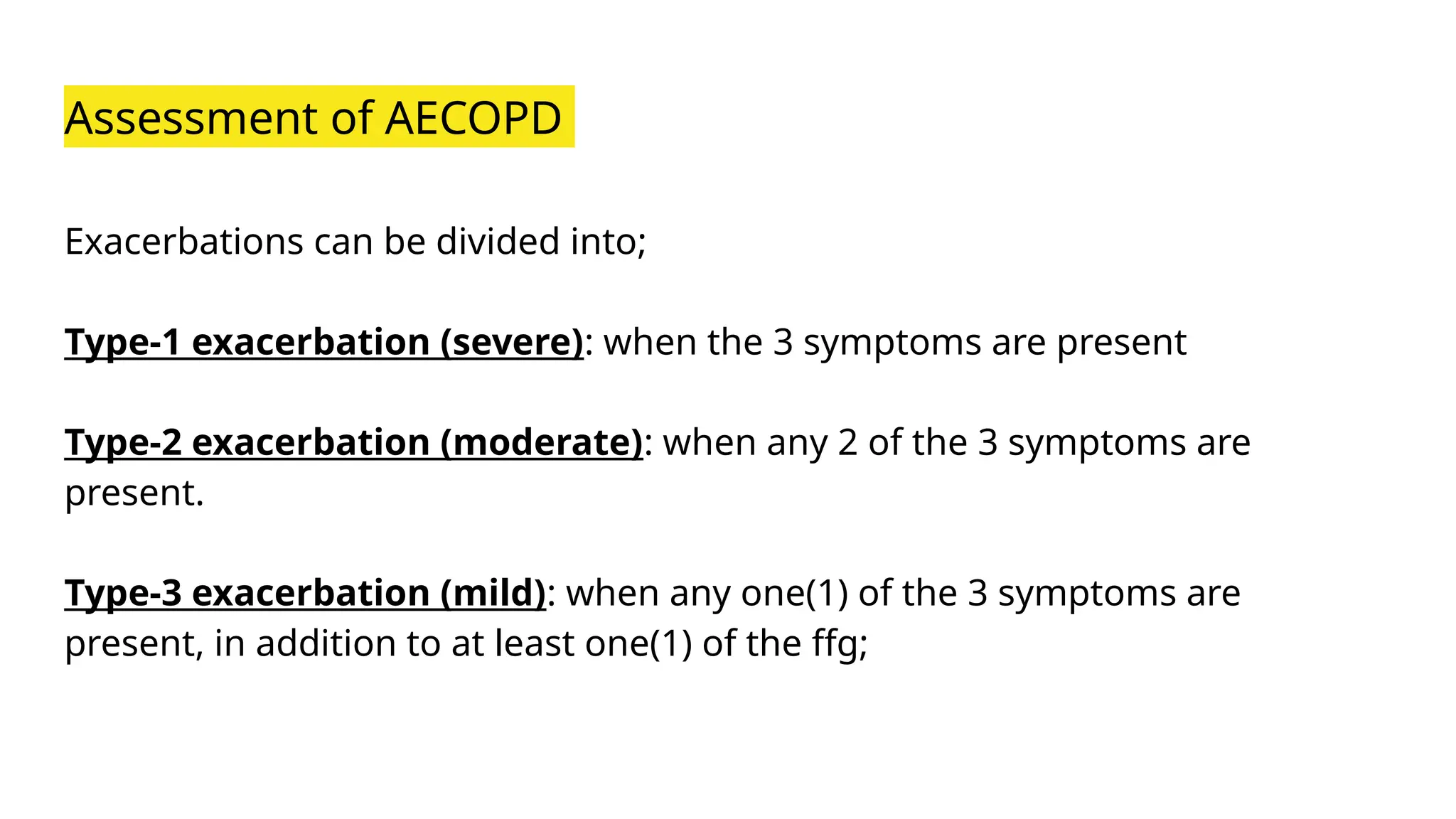 Assessment of AECOPD

Exacerbations can be divided into;

Type-1 exacerbation (severe): when the 3 symptoms are present

Type-2 exacerbation (moderate): when any 2 of the 3 symptoms are present.

Type-3 exacerbation (mild): when any one(1) of the 3 symptoms are present, in addition to at least one(1) of the ffg;